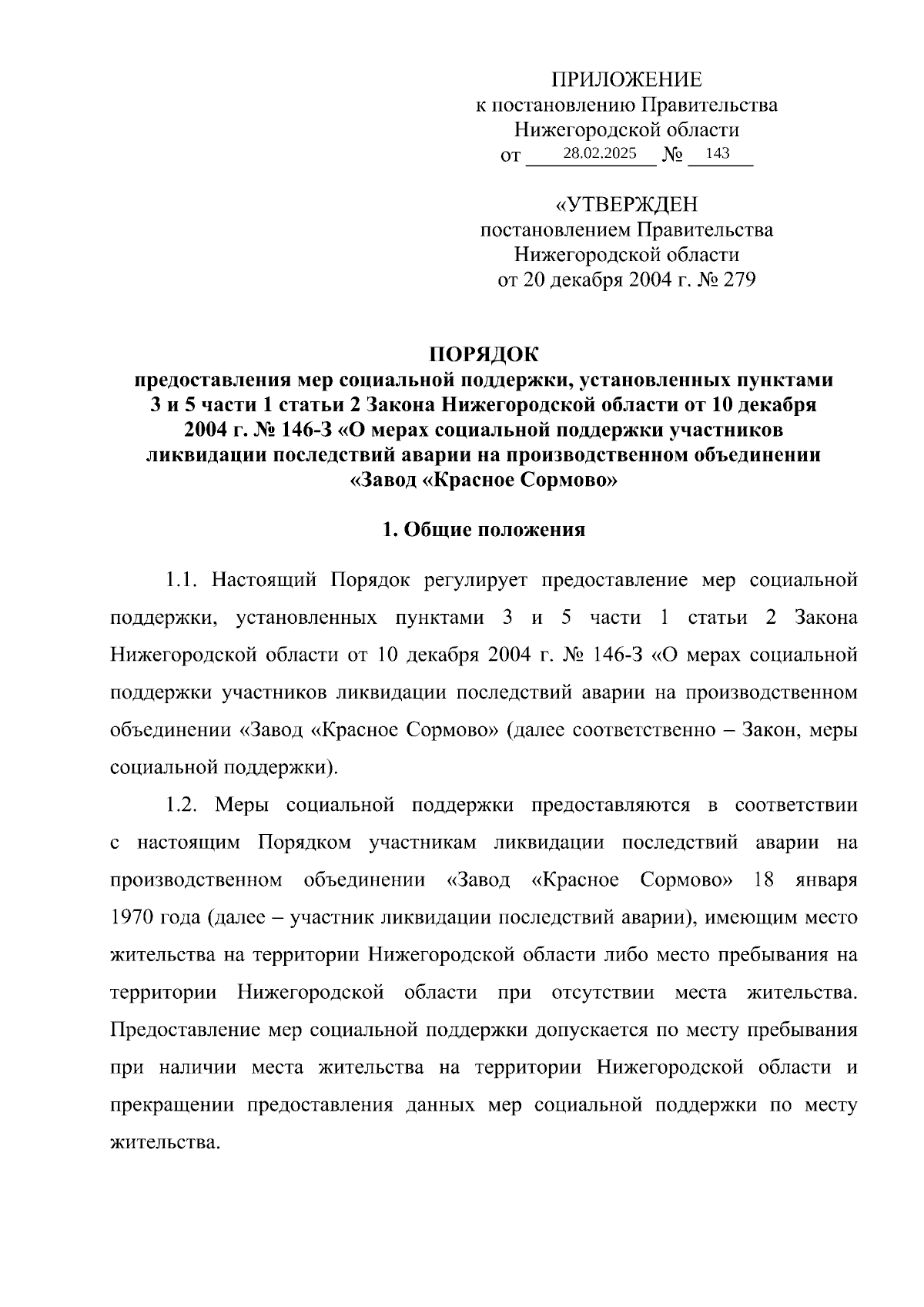 ПРИЛОЖЕНИЕ
к постановлению Правительства
Нижегородской области
от 28.02.2025 № 143

«УТВЕРЖДЕН
постановлением Правительства
Нижегородской области
от 20 декабря 2004 г. № 279

ПОРЯДОК
предоставления мер социальной поддержки, установленных пунктами 3 и 5 части 1 статьи 2 Закона Нижегородской области от 10 декабря 2004 г. № 146-З «О мерах социальной поддержки участников ликвидации последствий аварии на производственном объединении «Завод «Красное Сормово»

1. Общие положения

1.1. Настоящий Порядок регулирует предоставление мер социальной поддержки, установленных пунктами 3 и 5 части 1 статьи 2 Закона Нижегородской области от 10 декабря 2004 г. № 146-З «О мерах социальной поддержки участников ликвидации последствий аварии на производственном объединении «Завод «Красное Сормово» (далее соответственно – Закон, меры социальной поддержки).

1.2. Меры социальной поддержки предоставляются в соответствии с настоящим Порядком участникам ликвидации последствий аварии на производственном объединении «Завод «Красное Сормово» 18 января 1970 года (далее – участник ликвидации последствий аварии), имеющим место жительства на территории Нижегородской области либо место пребывания на территории Нижегородской области при отсутствии места жительства. Предоставление мер социальной поддержки допускается по месту пребывания при наличии места жительства на территории Нижегородской области и прекращении предоставления данных мер социальной поддержки по месту жительства.